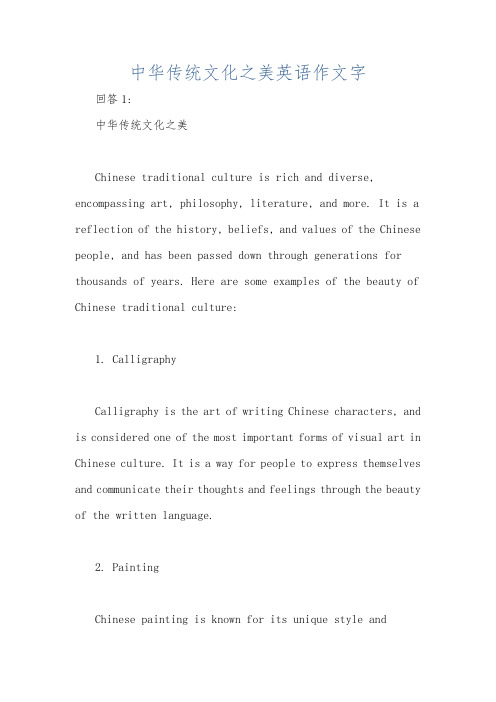 中华传统文化之美英语作文字

回答 1:

中华传统文化之美

Chinese traditional culture is rich and diverse, encompassing art, philosophy, literature, and more. It is a reflection of the history, beliefs, and values of the Chinese people, and has been passed down through generations for thousands of years. Here are some examples of the beauty of Chinese traditional culture:

1. Calligraphy

Calligraphy is the art of writing Chinese characters, and is considered one of the most important forms of visual art in Chinese culture. It is a way for people to express themselves and communicate their thoughts and feelings through the beauty of the written language.

2. Painting

Chinese painting is known for its unique style and